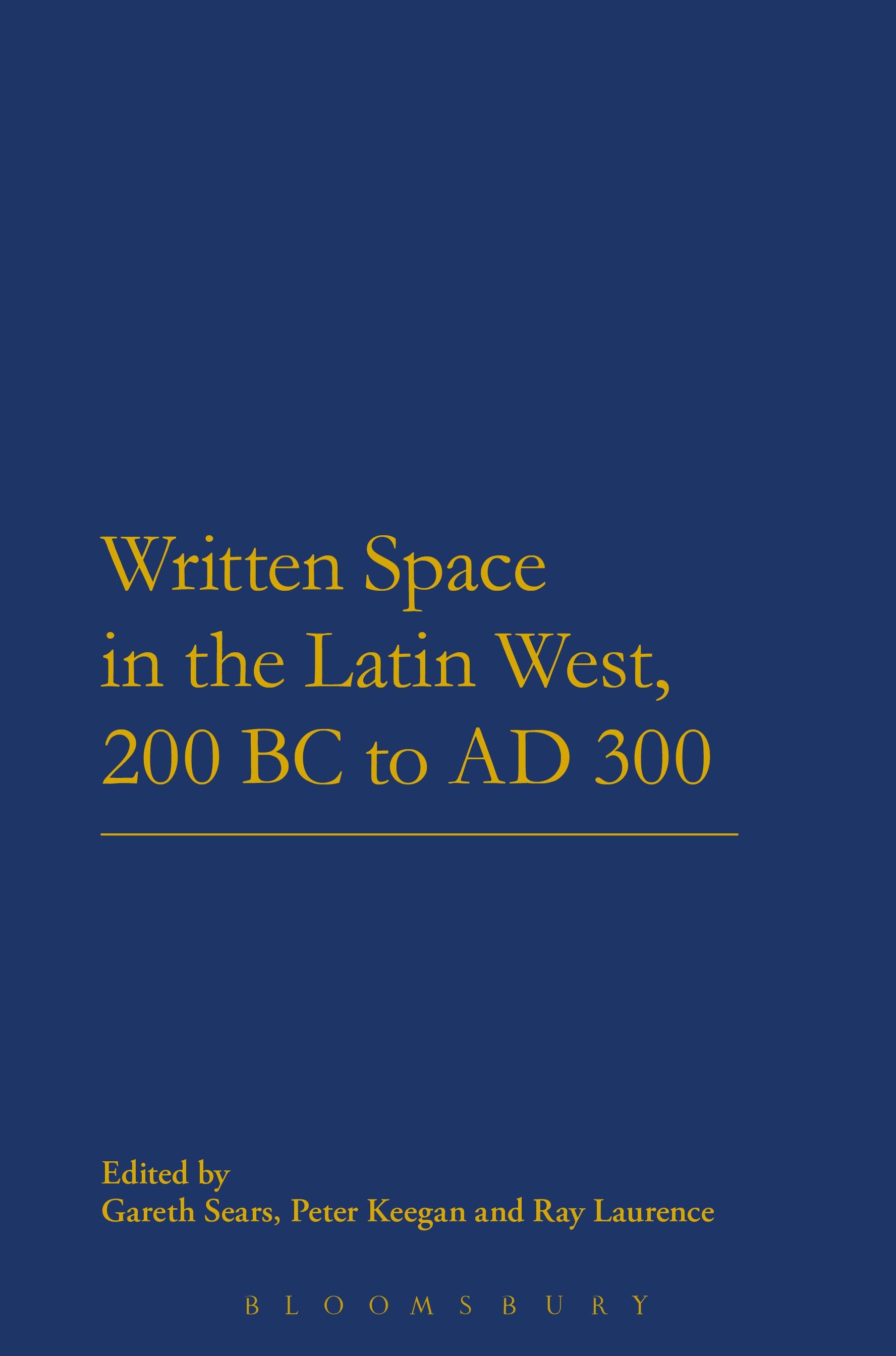 Written Space in the Latin West, 200 BC to AD 300

Edited by
Gareth Sears, Peter Keegan and Ray Laurence

BLOOMSBURY